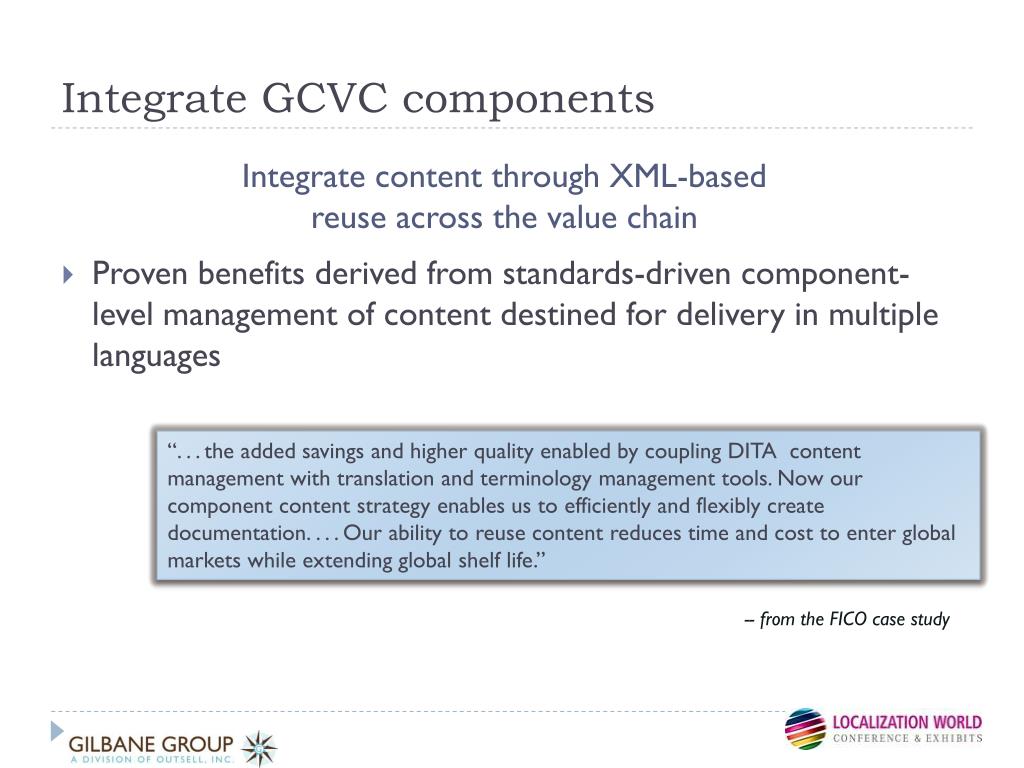 Integrate GCVC components

Integrate content through XML-based reuse across the value chain

Proven benefits derived from standards-driven component-level management of content destined for delivery in multiple languages

“. . . the added savings and higher quality enabled by coupling DITA content management with translation and terminology management tools. Now our component content strategy enables us to efficiently and flexibly create documentation. . . . Our ability to reuse content reduces time and cost to enter global markets while extending global shelf life.”

– from the FICO case study

GILBANE GROUP
A DIVISION OF OUTSELL, INC.

LOCALIZATION WORLD
CONFERENCE & EXHIBITS